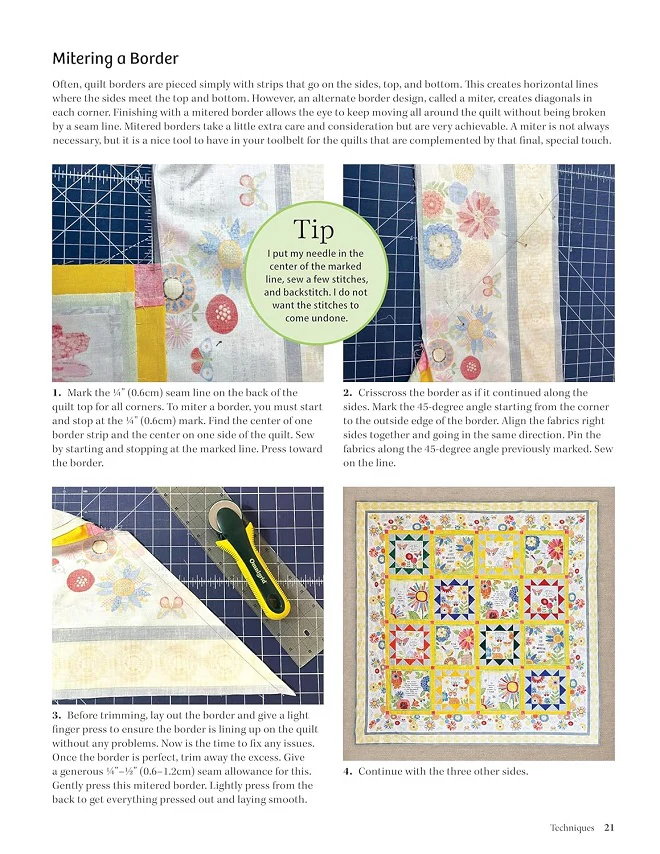 Mitering a Border

Often, quilt borders are pieced simply with strips that go on the sides, top, and bottom. This creates horizontal lines where the sides meet the top and bottom. However, an alternate border design, called a miter, creates diagonals in each corner. Finishing with a mitered border allows the eye to keep moving all around the quilt without being broken by a seam line. Mitered borders take a little extra care and consideration but are very achievable. A miter is not always necessary, but it is a nice tool to have in your toolbelt for the quilts that are complemented by that final, special touch.

Tip
I put my needle in the center of the marked line, sew a few stitches, and backstitch. I do not want the stitches to come undone.

1. Mark the ¼" (0.6cm) seam line on the back of the quilt top for all corners. To miter a border, you must start and stop at the ¼" (0.6cm) mark. Find the center of one border strip and the center on one side of the quilt. Sew by starting and stopping at the marked line. Press toward the border.

2. Crisscross the border as if it continued along the sides. Mark the 45-degree angle starting from the corner to the outside edge of the border. Align the fabrics right sides together and going in the same direction. Pin the fabrics along the 45-degree angle previously marked. Sew on the line.

3. Before trimming, lay out the border and give a light finger press to ensure the border is lining up on the quilt without any problems. Now is the time to fix any issues. Once the border is perfect, trim away the excess. Give a generous ¼"–½" (0.6–1.2cm) seam allowance for this. Gently press this mitered border. Lightly press from the back to get everything pressed out and laying smooth.

4. Continue with the three other sides.

Techniques 21